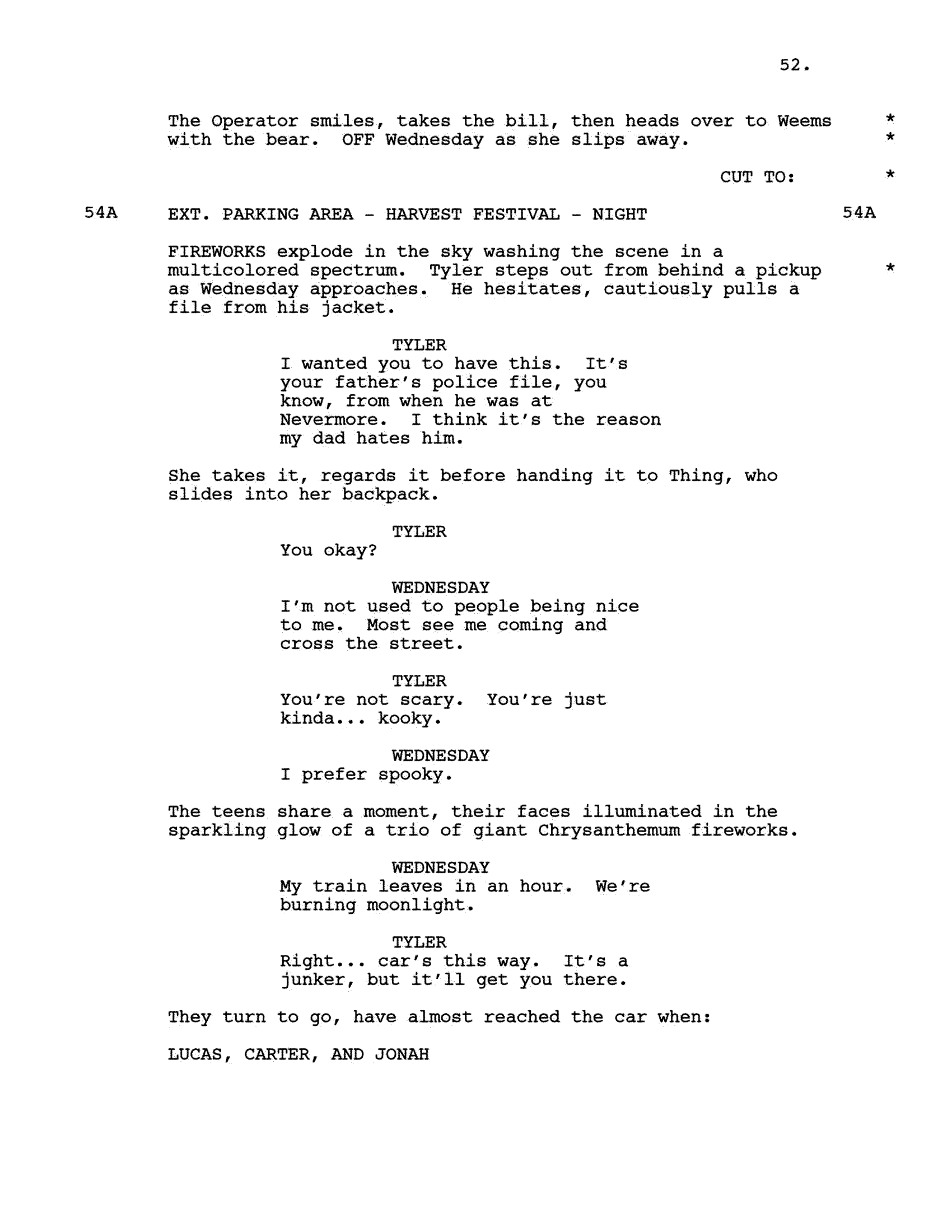 52.

The Operator smiles, takes the bill, then heads over to Weems with the bear. OFF Wednesday as she slips away. *
*

CUT TO: *

54A EXT. PARKING AREA - HARVEST FESTIVAL - NIGHT 54A

FIREWORKS explode in the sky washing the scene in a multicolored spectrum. Tyler steps out from behind a pickup as Wednesday approaches. He hesitates, cautiously pulls a file from his jacket. *

TYLER
I wanted you to have this. It's your father's police file, you know, from when he was at Nevermore. I think it's the reason my dad hates him.

She takes it, regards it before handing it to Thing, who slides into her backpack.

TYLER
You okay?

WEDNESDAY
I'm not used to people being nice to me. Most see me coming and cross the street.

TYLER
You're not scary. You're just kinda... kooky.

WEDNESDAY
I prefer spooky.

The teens share a moment, their faces illuminated in the sparkling glow of a trio of giant Chrysanthemum fireworks.

WEDNESDAY
My train leaves in an hour. We're burning moonlight.

TYLER
Right... car's this way. It's a junker, but it'll get you there.

They turn to go, have almost reached the car when:

LUCAS, CARTER, AND JONAH